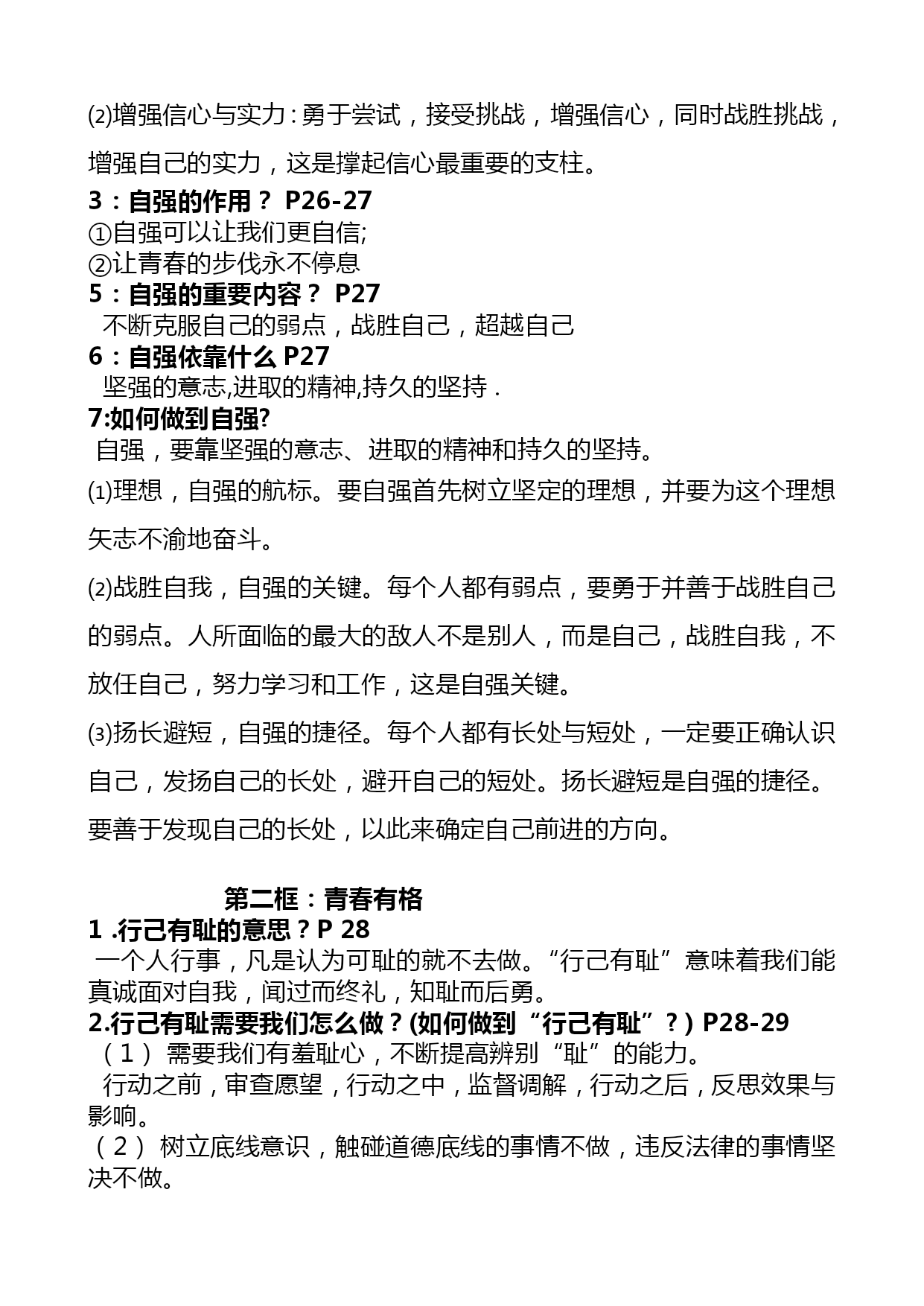 ⑵增强信心与实力：勇于尝试，接受挑战，增强信心，同时战胜挑战，增强自己的实力，这是撑起信心最重要的支柱。

3：自强的作用？ P26-27
①自强可以让我们更自信;
②让青春的步伐永不停息
5：自强的重要内容？ P27
不断克服自己的弱点，战胜自己，超越自己
6：自强依靠什么 P27
坚强的意志,进取的精神,持久的坚持 .
7:如何做到自强?
自强，要靠坚强的意志、进取的精神和持久的坚持。

⑴理想，自强的航标。要自强首先树立坚定的理想，并要为这个理想矢志不渝地奋斗。

⑵战胜自我，自强的关键。每个人都有弱点，要勇于并善于战胜自己的弱点。人所面临的最大的敌人不是别人，而是自己，战胜自我，不放任自己，努力学习和工作，这是自强关键。

⑶扬长避短，自强的捷径。每个人都有长处与短处，一定要正确认识自己，发扬自己的长处，避开自己的短处。扬长避短是自强的捷径。要善于发现自己的长处，以此来确定自己前进的方向。

第二框：青春有格
1 .行己有耻的意思？P 28
一个人行事，凡是认为可耻的就不去做。“行己有耻”意味着我们能真诚面对自我，闻过而终礼，知耻而后勇。
2.行己有耻需要我们怎么做？(如何做到“行己有耻”？) P28-29
（1） 需要我们有羞耻心，不断提高辨别“耻”的能力。
行动之前，审查愿望，行动之中，监督调解，行动之后，反思效果与影响。
（2） 树立底线意识，触碰道德底线的事情不做，违反法律的事情坚决不做。